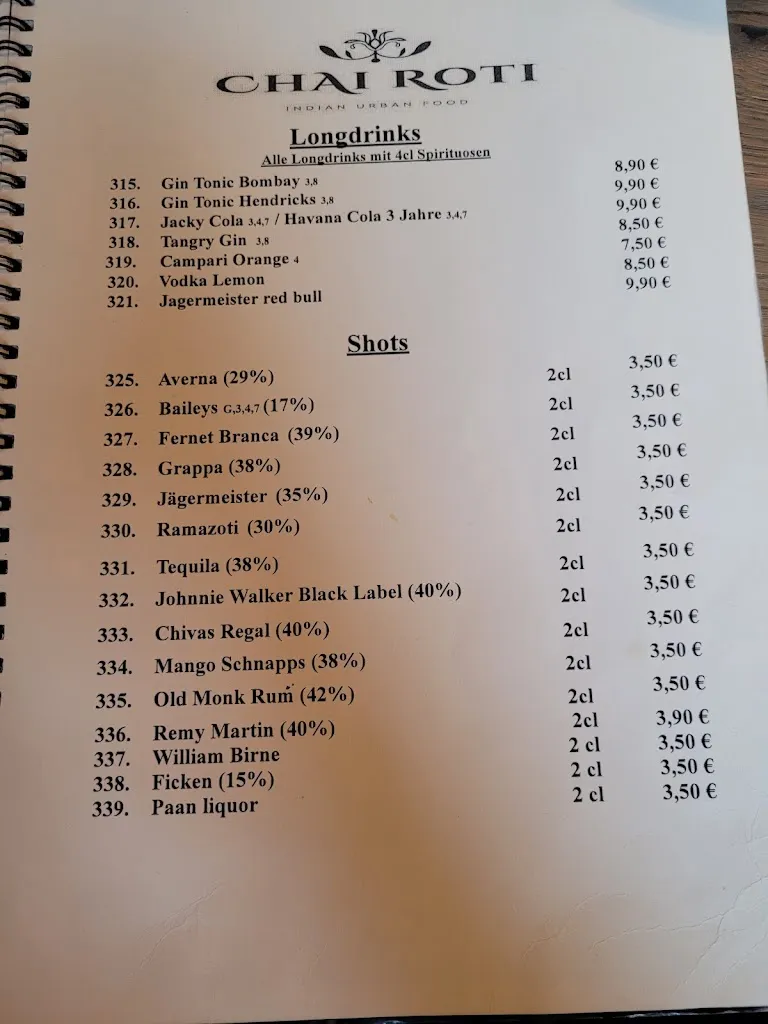 CHAI ROTI
INDIAN URBAN FOOD

Longdrinks
Alle Longdrinks mit 4cl Spirituosen

| | | |
|---|---|---|
| 315. | Gin Tonic Bombay 3,8 | 8,90 € |
| 316. | Gin Tonic Hendricks 3,8 | 9,90 € |
| 317. | Jacky Cola 3,4,7 / Havana Cola 3 Jahre 3,4,7 | 9,90 € |
| 318. | Tangry Gin 3,8 | 8,50 € |
| 319. | Campari Orange 4 | 7,50 € |
| 320. | Vodka Lemon | 8,50 € |
| 321. | Jagermeister red bull | 9,90 € |

Shots

| | | | |
|---|---|---|---|
| 325. | Averna (29%) | 2cl | 3,50 € |
| 326. | Baileys G,3,4,7 (17%) | 2cl | 3,50 € |
| 327. | Fernet Branca (39%) | 2cl | 3,50 € |
| 328. | Grappa (38%) | 2cl | 3,50 € |
| 329. | Jägermeister (35%) | 2cl | 3,50 € |
| 330. | Ramazoti (30%) | 2cl | 3,50 € |
| 331. | Tequila (38%) | 2cl | 3,50 € |
| 332. | Johnnie Walker Black Label (40%) | 2cl | 3,50 € |
| 333. | Chivas Regal (40%) | 2cl | 3,50 € |
| 334. | Mango Schnapps (38%) | 2cl | 3,50 € |
| 335. | Old Monk Rum (42%) | 2cl | 3,50 € |
| 336. | Remy Martin (40%) | 2cl | 3,90 € |
| 337. | William Birne | 2 cl | 3,50 € |
| 338. | Ficken (15%) | 2 cl | 3,50 € |
| 339. | Paan liquor | 2 cl | 3,50 € |